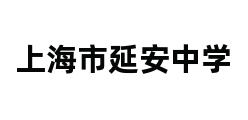 上海市延安中学